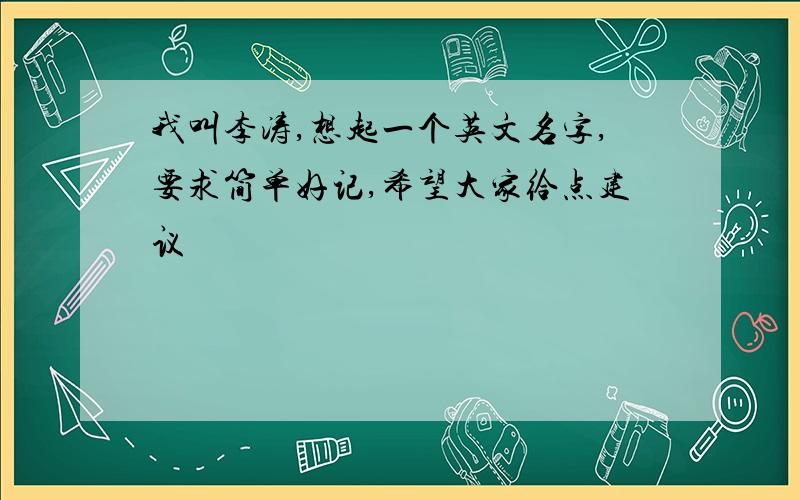 我叫李涛,想起一个英文名字,要求简单好记,希望大家给点建议